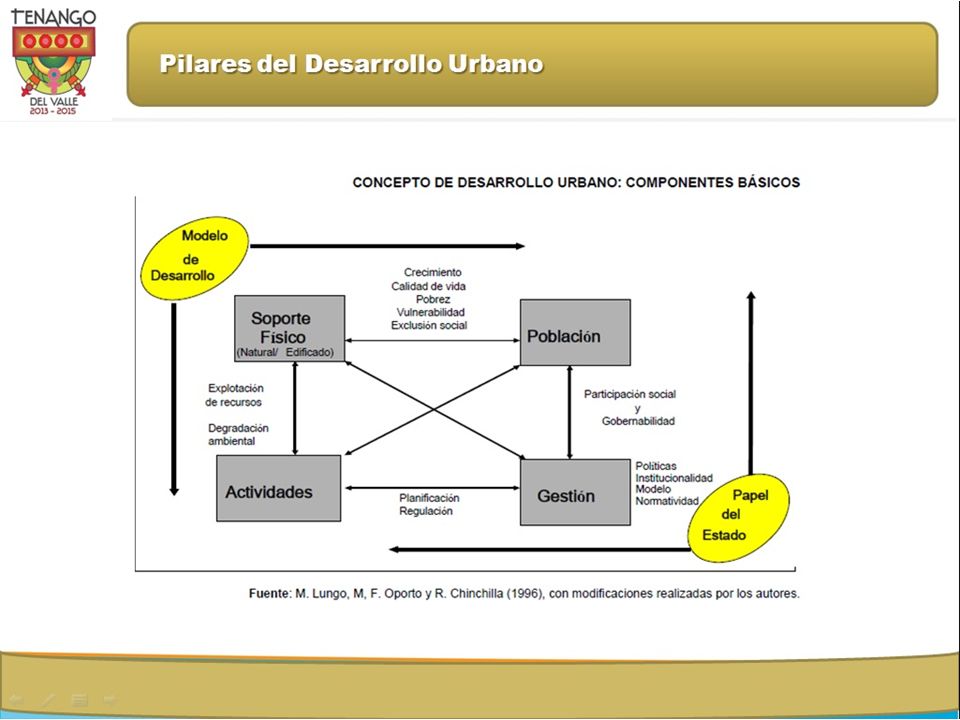 TENANGO
DEL VALLE
2013 - 2015

Pilares del Desarrollo Urbano

CONCEPTO DE DESARROLLO URBANO: COMPONENTES BÁSICOS

Modelo de Desarrollo

Crecimiento
Calidad de vida
Pobrez
Vulnerabilidad
Exclusión social

Soporte Físico
(Natural/ Edificado)

Población

Explotación de recursos

Degradación ambiental

Participación social y Gobernabilidad

Actividades

Planificación
Regulación

Gestión

Políticas
Institucionalidad
Modelo
Normatividad

Papel del Estado

Fuente: M. Lungo, M, F. Oporto y R. Chinchilla (1996), con modificaciones realizadas por los autores.